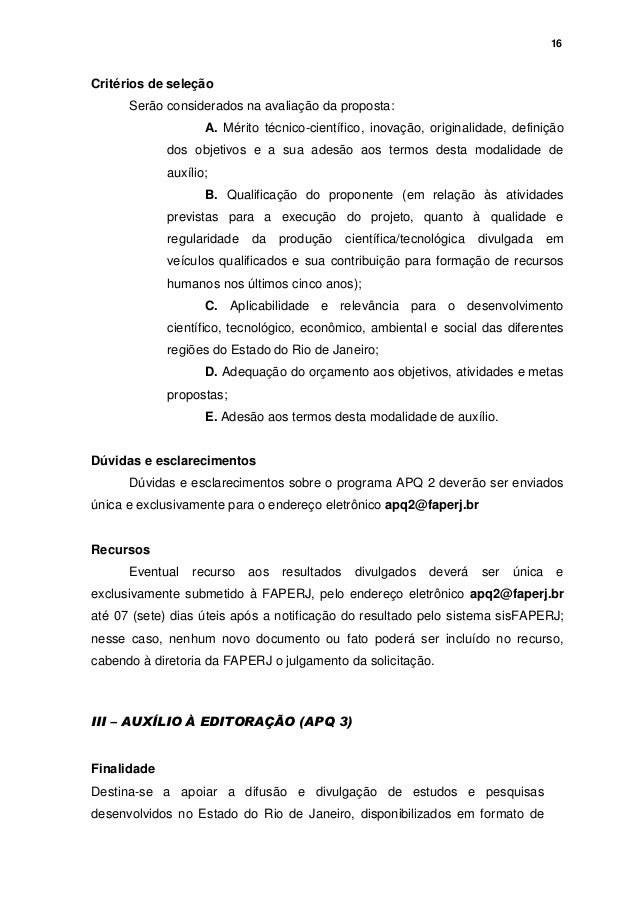 16

Critérios de seleção

Serão considerados na avaliação da proposta:

A. Mérito técnico-científico, inovação, originalidade, definição dos objetivos e a sua adesão aos termos desta modalidade de auxílio;

B. Qualificação do proponente (em relação às atividades previstas para a execução do projeto, quanto à qualidade e regularidade da produção científica/tecnológica divulgada em veículos qualificados e sua contribuição para formação de recursos humanos nos últimos cinco anos);

C. Aplicabilidade e relevância para o desenvolvimento científico, tecnológico, econômico, ambiental e social das diferentes regiões do Estado do Rio de Janeiro;

D. Adequação do orçamento aos objetivos, atividades e metas propostas;

E. Adesão aos termos desta modalidade de auxílio.

Dúvidas e esclarecimentos

Dúvidas e esclarecimentos sobre o programa APQ 2 deverão ser enviados única e exclusivamente para o endereço eletrônico apq2@faperj.br

Recursos

Eventual recurso aos resultados divulgados deverá ser única e exclusivamente submetido à FAPERJ, pelo endereço eletrônico apq2@faperj.br até 07 (sete) dias úteis após a notificação do resultado pelo sistema sisFAPERJ; nesse caso, nenhum novo documento ou fato poderá ser incluído no recurso, cabendo à diretoria da FAPERJ o julgamento da solicitação.

III – AUXÍLIO À EDITORAÇÃO (APQ 3)

Finalidade

Destina-se a apoiar a difusão e divulgação de estudos e pesquisas desenvolvidos no Estado do Rio de Janeiro, disponibilizados em formato de